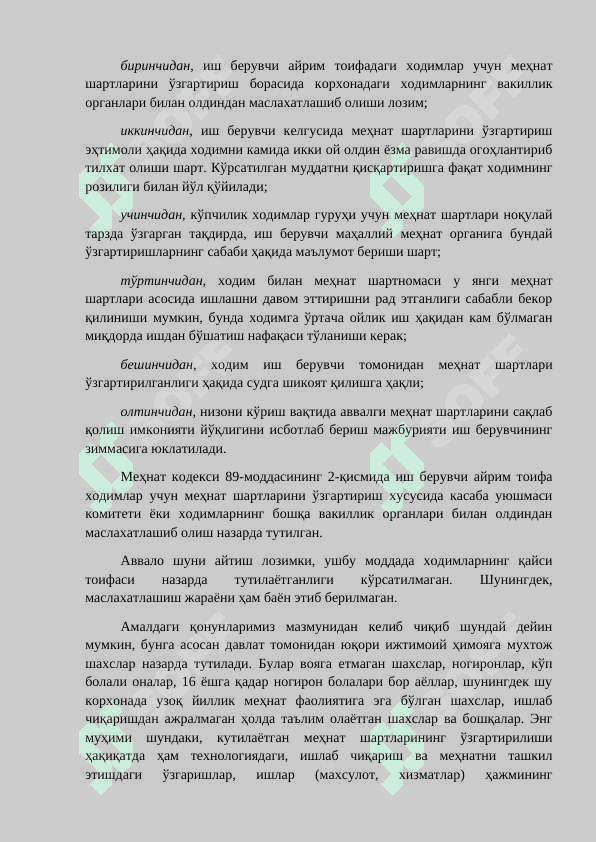 биринчидан, иш берувчи айрим тоифадаги ходимлар учун меҳнат шартларини ўзгартириш борасида корхонадаги ходимларнинг вакиллик органлари билан олдиндан маслахатлашиб олиши лозим;

иккинчидан, иш берувчи келгусида меҳнат шартларини ўзгартириш эҳтимоли ҳақида ходимни камида икки ой олдин ёзма равишда огоҳлантириб тилхат олиши шарт. Кўрсатилган муддатни қисқартиришга фақат ходимнинг розилиги билан йўл қўйилади;

учинчидан, кўпчилик ходимлар гуруҳи учун меҳнат шартлари ноқулай тарзда ўзгарган тақдирда, иш берувчи маҳаллий меҳнат органига бундай ўзгартиришларнинг сабаби ҳақида маълумот бериши шарт;

тўртинчидан, ходим билан меҳнат шартномаси у янги меҳнат шартлари асосида ишлашни давом эттиришни рад этганлиги сабабли бекор қилиниши мумкин, бунда ходимга ўртача ойлик иш ҳақидан кам бўлмаган миқдорда ишдан бўшатиш нафақаси тўланиши керак;

бешинчидан, ходим иш берувчи томонидан меҳнат шартлари ўзгартирилганлиги ҳақида судга шикоят қилишга ҳақли;

олтинчидан, низони кўриш вақтида аввалги меҳнат шартларини сақлаб қолиш имконияти йўқлигини исботлаб бериш мажбурияти иш берувчининг зиммасига юклатилади.

Меҳнат кодекси 89-моддасининг 2-қисмида иш берувчи айрим тоифа ходимлар учун меҳнат шартларини ўзгартириш хусусида касаба уюшмаси комитети ёки ходимларнинг бошқа вакиллик органлари билан олдиндан маслахатлашиб олиш назарда тутилган.

Аввало шуни айтиш лозимки, ушбу моддада ходимларнинг қайси тоифаси назарда тутилаётганлиги кўрсатилмаган. Шунингдек, маслахатлашиш жараёни ҳам баён этиб берилмаган.

Амалдаги қонунларимиз мазмунидан келиб чиқиб шундай дейин мумкин, бунга асосан давлат томонидан юқори ижтимоий ҳимояга мухтож шахслар назарда тутилади. Булар вояга етмаган шахслар, ногиронлар, кўп болали оналар, 16 ёшга қадар ногирон болалари бор аёллар, шунингдек шу корхонада узоқ йиллик меҳнат фаолиятига эга бўлган шахслар, ишлаб чиқаришдан ажралмаган ҳолда таълим олаётган шахслар ва бошқалар. Энг муҳими шундаки, кутилаётган меҳнат шартларининг ўзгартирилиши ҳақиқатда ҳам технологиядаги, ишлаб чиқариш ва меҳнатни ташкил этишдаги ўзгаришлар, ишлар (махсулот, хизматлар) ҳажмининг